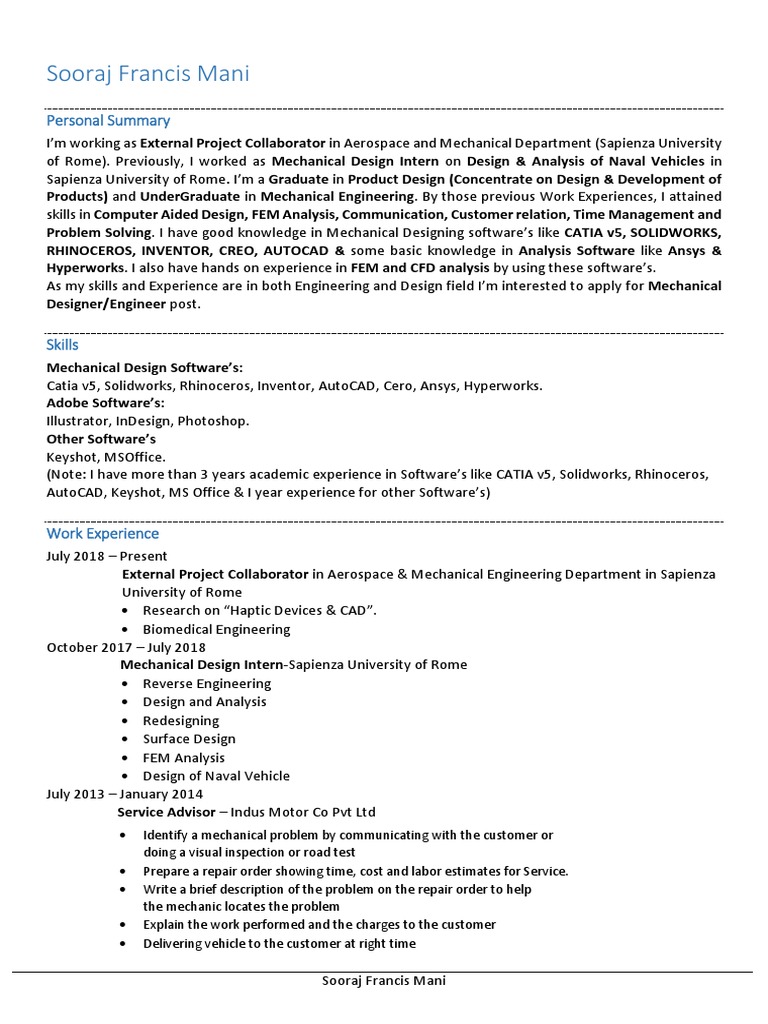 Sooraj Francis Mani

Personal Summary

I'm working as External Project Collaborator in Aerospace and Mechanical Department (Sapienza University of Rome). Previously, I worked as Mechanical Design Intern on Design & Analysis of Naval Vehicles in Sapienza University of Rome. I'm a Graduate in Product Design (Concentrate on Design & Development of Products) and UnderGraduate in Mechanical Engineering. By those previous Work Experiences, I attained skills in Computer Aided Design, FEM Analysis, Communication, Customer relation, Time Management and Problem Solving. I have good knowledge in Mechanical Designing software's like CATIA v5, SOLIDWORKS, RHINOCEROS, INVENTOR, CREO, AUTOCAD & some basic knowledge in Analysis Software like Ansys & Hyperworks. I also have hands on experience in FEM and CFD analysis by using these software's.
As my skills and Experience are in both Engineering and Design field I'm interested to apply for Mechanical Designer/Engineer post.

Skills

Mechanical Design Software's:
Catia v5, Solidworks, Rhinoceros, Inventor, AutoCAD, Cero, Ansys, Hyperworks.
Adobe Software's:
Illustrator, InDesign, Photoshop.
Other Software's
Keyshot, MSOffice.
(Note: I have more than 3 years academic experience in Software's like CATIA v5, Solidworks, Rhinoceros, AutoCAD, Keyshot, MS Office & I year experience for other Software's)

Work Experience

July 2018 – Present
External Project Collaborator in Aerospace & Mechanical Engineering Department in Sapienza University of Rome
• Research on "Haptic Devices & CAD".
• Biomedical Engineering
October 2017 – July 2018
Mechanical Design Intern-Sapienza University of Rome
• Reverse Engineering
• Design and Analysis
• Redesigning
• Surface Design
• FEM Analysis
• Design of Naval Vehicle
July 2013 – January 2014
Service Advisor – Indus Motor Co Pvt Ltd
• Identify a mechanical problem by communicating with the customer or doing a visual inspection or road test
• Prepare a repair order showing time, cost and labor estimates for Service.
• Write a brief description of the problem on the repair order to help the mechanic locates the problem
• Explain the work performed and the charges to the customer
• Delivering vehicle to the customer at right time

Sooraj Francis Mani